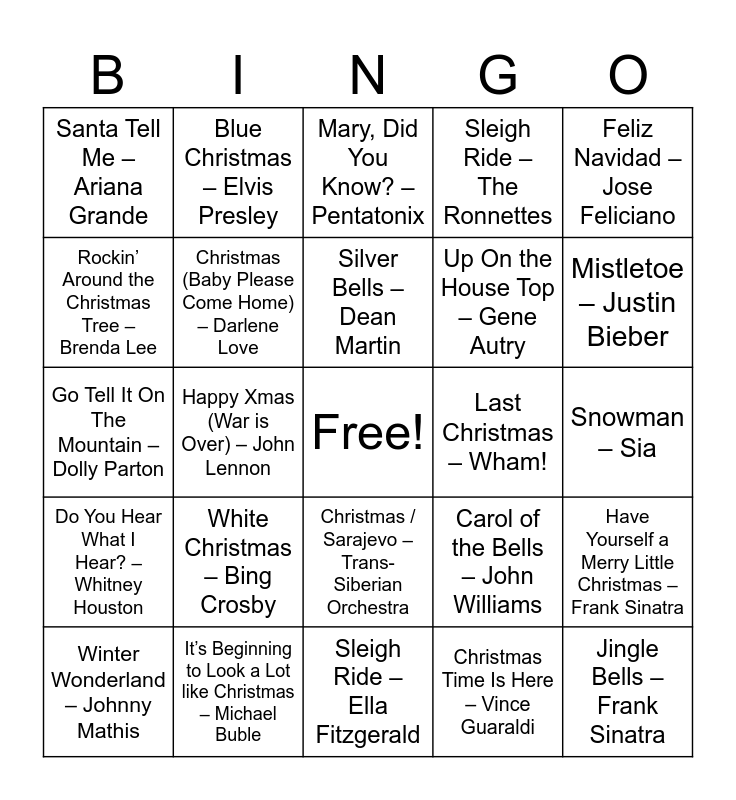 | B | I | N | G | O |
|---|---|---|---|---|
| Santa Tell Me – Ariana Grande | Blue Christmas – Elvis Presley | Mary, Did You Know? – Pentatonix | Sleigh Ride – The Ronnettes | Feliz Navidad – Jose Feliciano |
| Rockin' Around the Christmas Tree – Brenda Lee | Christmas (Baby Please Come Home) – Darlene Love | Silver Bells – Dean Martin | Up On the House Top – Gene Autry | Mistletoe – Justin Bieber |
| Go Tell It On The Mountain – Dolly Parton | Happy Xmas (War is Over) – John Lennon | Free! | Last Christmas – Wham! | Snowman – Sia |
| Do You Hear What I Hear? – Whitney Houston | White Christmas – Bing Crosby | Christmas / Sarajevo – Trans-Siberian Orchestra | Carol of the Bells – John Williams | Have Yourself a Merry Little Christmas – Frank Sinatra |
| Winter Wonderland – Johnny Mathis | It's Beginning to Look a Lot like Christmas – Michael Buble | Sleigh Ride – Ella Fitzgerald | Christmas Time Is Here – Vince Guaraldi | Jingle Bells – Frank Sinatra |